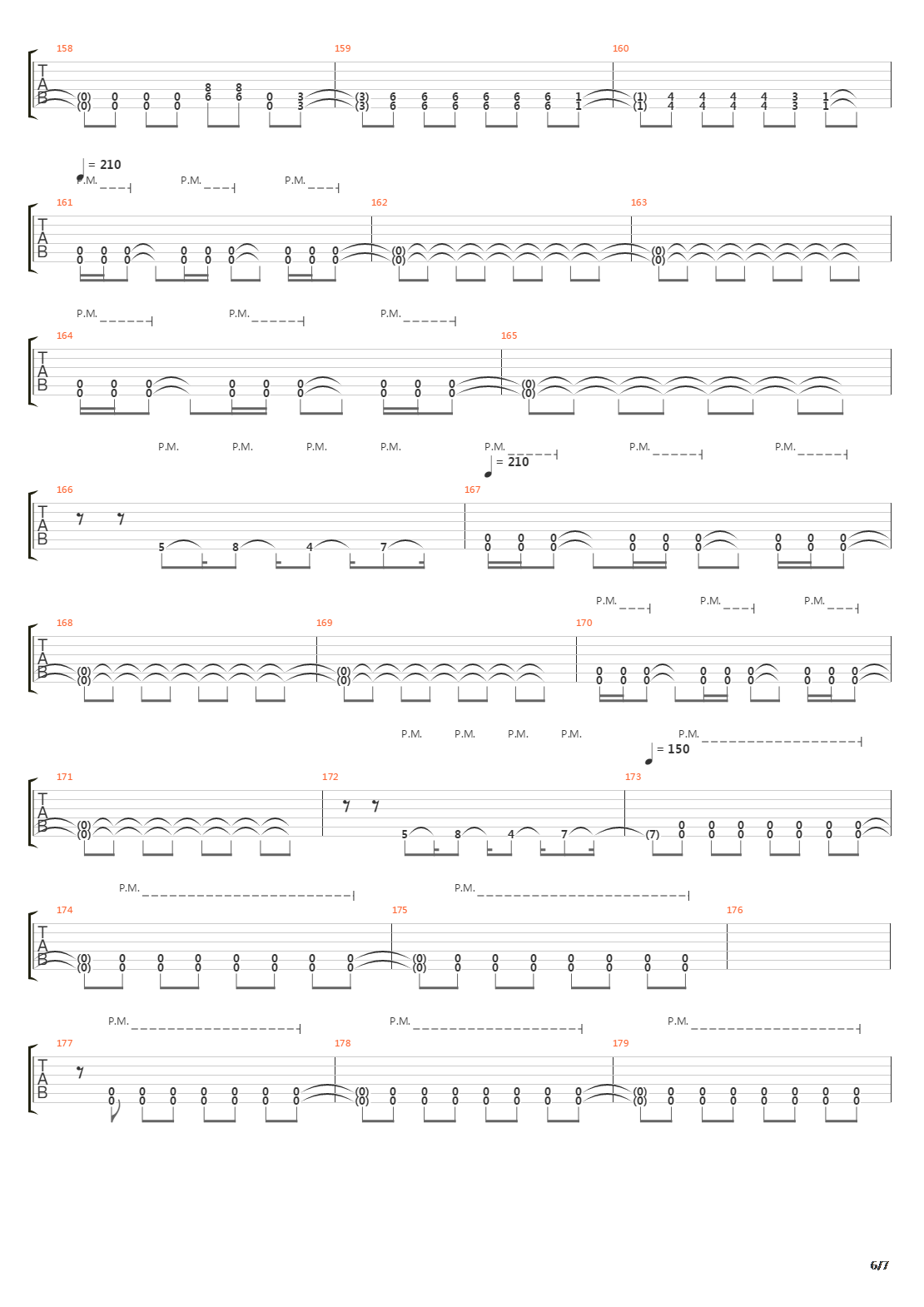 158 159 160

T
A
B

(0) 0 0 0 8 8 0 3 (3) 6 6 6 6 6 6 1 (1) 4 4 4 4 3 1
(0) 0 0 0 6 6 0 3 (3) 6 6 6 6 6 6 1 (1) 4 4 4 4 3 1

= 210
P.M. P.M. P.M.

161 162 163

T
A
B

0 0 0 0 0 0 0 0 0 (0) (0)
0 0 0 0 0 0 0 0 0 (0) (0)

P.M. P.M. P.M.

164 165

T
A
B

0 0 0 0 0 0 0 0 0 (0)
0 0 0 0 0 0 0 0 0 (0)

P.M. P.M. P.M. P.M. P.M. P.M. P.M.
= 210

166 167

T
A
B

5 8 4 7 0 0 0 0 0 0 0 0 0
0 0 0 0 0 0 0 0 0

P.M. P.M. P.M.

168 169 170

T
A
B

(0) (0) 0 0 0 0 0 0 0 0 0
(0) (0) 0 0 0 0 0 0 0 0 0

P.M. P.M. P.M. P.M. P.M.
= 150

171 172 173

T
A
B

(0) 5 8 4 7 (7) 0 0 0 0 0 0 0
(0) 0 0 0 0 0 0 0

P.M. P.M.

174 175 176

T
A
B

(0) 0 0 0 0 0 0 0 (0) 0 0 0 0 0 0 0
(0) 0 0 0 0 0 0 0 (0) 0 0 0 0 0 0 0

P.M. P.M. P.M.

177 178 179

T
A
B

0 0 0 0 0 0 0 (0) 0 0 0 0 0 0 0 (0) 0 0 0 0 0 0 0
0 0 0 0 0 0 0 (0) 0 0 0 0 0 0 0 (0) 0 0 0 0 0 0 0

6/7